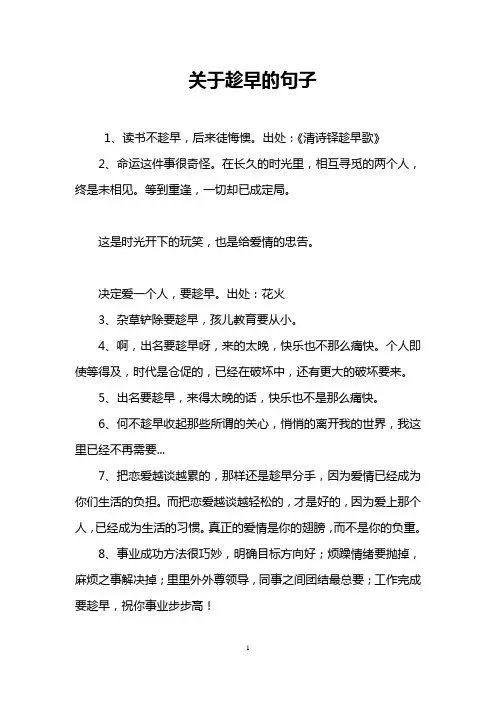 关于趁早的句子

1、读书不趁早，后来徒悔懊。出处：《清诗铎趁早歌》

2、命运这件事很奇怪。在长久的时光里，相互寻觅的两个人，终是未相见。等到重逢，一切却已成定局。

这是时光开下的玩笑，也是给爱情的忠告。

决定爱一个人，要趁早。出处：花火

3、杂草铲除要趁早，孩儿教育要从小。

4、啊，出名要趁早呀，来的太晚，快乐也不那么痛快。个人即使等得及，时代是仓促的，已经在破坏中，还有更大的破坏要来。

5、出名要趁早，来得太晚的话，快乐也不是那么痛快。

6、何不趁早收起那些所谓的关心，悄悄的离开我的世界，我这里已经不再需要...

7、把恋爱越谈越累的，那样还是趁早分手，因为爱情已经成为你们生活的负担。而把恋爱越谈越轻松的，才是好的，因为爱上那个人，已经成为生活的习惯。真正的爱情是你的翅膀，而不是你的负重。

8、事业成功方法很巧妙，明确目标方向好；烦躁情绪要抛掉，麻烦之事解决掉；里里外外尊领导，同事之间团结最总要；工作完成要趁早，祝你事业步步高！

1